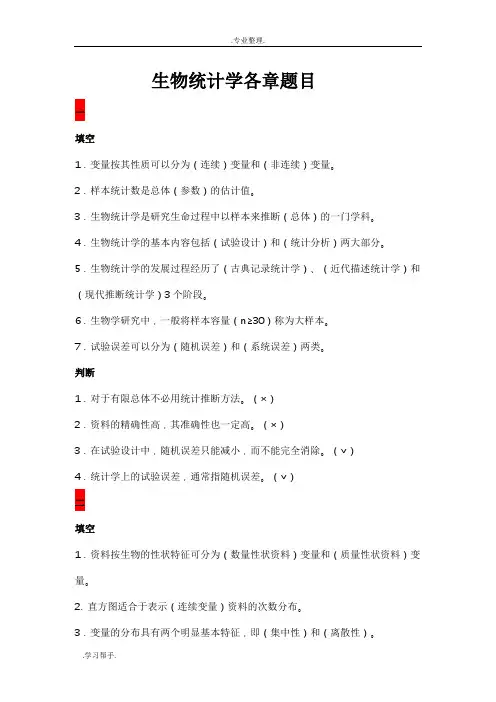 .专业整理.

生物统计学各章题目

一

填空

1．变量按其性质可以分为（连续）变量和（非连续）变量。

2．样本统计数是总体（参数）的估计值。

3．生物统计学是研究生命过程中以样本来推断（总体）的一门学科。

4．生物统计学的基本内容包括（试验设计）和（统计分析）两大部分。

5．生物统计学的发展过程经历了（古典记录统计学）、（近代描述统计学）和（现代推断统计学）3个阶段。

6．生物学研究中，一般将样本容量（n≥30）称为大样本。

7．试验误差可以分为（随机误差）和（系统误差）两类。

判断

1．对于有限总体不必用统计推断方法。（×）

2．资料的精确性高，其准确性也一定高。（×）

3．在试验设计中，随机误差只能减小，而不能完全消除。（∨）

4．统计学上的试验误差，通常指随机误差。（∨）

二

填空

1．资料按生物的性状特征可分为（数量性状资料）变量和（质量性状资料）变量。

2. 直方图适合于表示（连续变量）资料的次数分布。

3．变量的分布具有两个明显基本特征，即（集中性）和（离散性）。

.学习帮手.